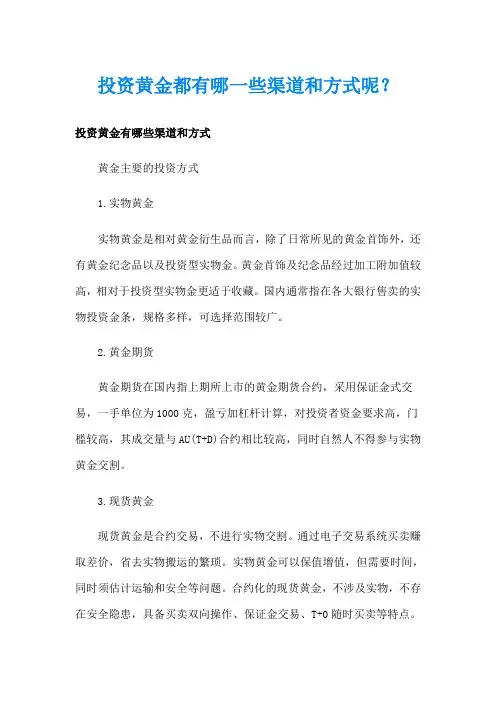 投资黄金都有哪一些渠道和方式呢？

投资黄金有哪些渠道和方式

黄金主要的投资方式

1.实物黄金

实物黄金是相对黄金衍生品而言，除了日常所见的黄金首饰外，还有黄金纪念品以及投资型实物金。黄金首饰及纪念品经过加工附加值较高，相对于投资型实物金更适于收藏。国内通常指在各大银行售卖的实物投资金条，规格多样，可选择范围较广。

2.黄金期货

黄金期货在国内指上期所上市的黄金期货合约，采用保证金式交易，一手单位为1000克，盈亏加杠杆计算，对投资者资金要求高，门槛较高，其成交量与AU(T+D)合约相比较高，同时自然人不得参与实物黄金交割。

3.现货黄金

现货黄金是合约交易，不进行实物交割。通过电子交易系统买卖赚取差价，省去实物搬运的繁琐。实物黄金可以保值增值，但需要时间，同时须估计运输和安全等问题。合约化的现货黄金，不涉及实物，不存在安全隐患，具备买卖双向操作、保证金交易、T+0随时买卖等特点。